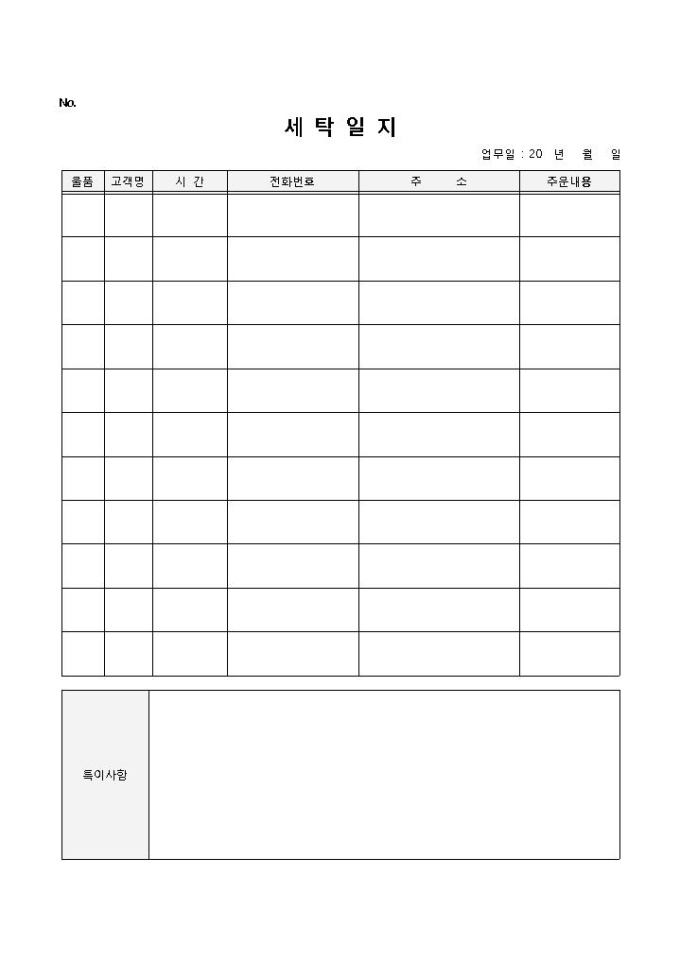 No.

세 탁 일 지

업무일 : 20 년 월 일

| 물품 | 고객명 | 시 간 | 전화번호 | 주 소 | 주문내용 |
|---|---|---|---|---|---|
| | | | | | |
| | | | | | |
| | | | | | |
| | | | | | |
| | | | | | |
| | | | | | |
| | | | | | |
| | | | | | |
| | | | | | |
| | | | | | |
| | | | | | |

| 특이사항 | |
|---|---|